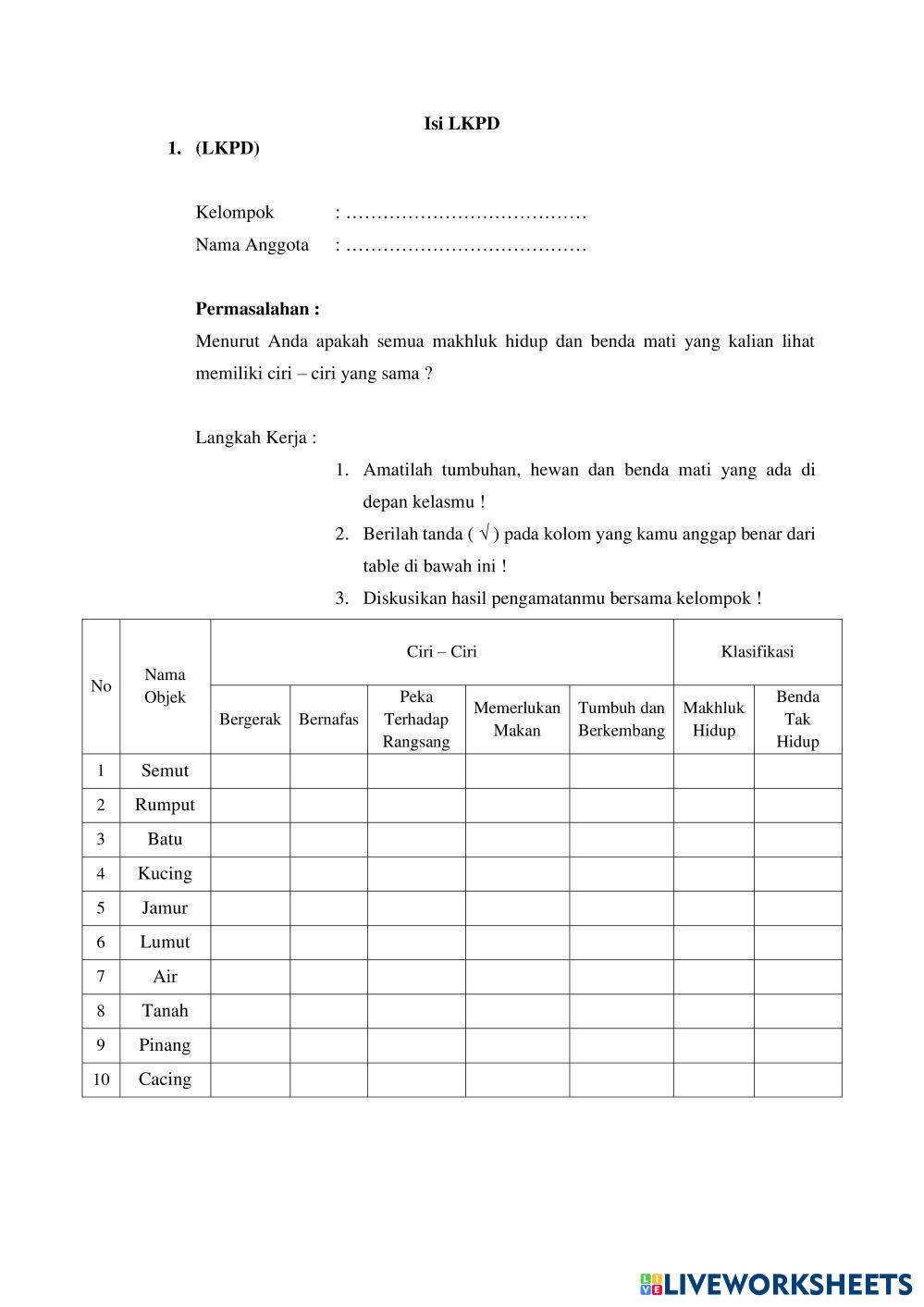 Isi LKPD

1. (LKPD)

Kelompok : …………………………………
Nama Anggota : …………………………………

Permasalahan :
Menurut Anda apakah semua makhluk hidup dan benda mati yang kalian lihat memiliki ciri – ciri yang sama ?

Langkah Kerja :
1. Amatilah tumbuhan, hewan dan benda mati yang ada di depan kelasmu !
2. Berilah tanda ( √ ) pada kolom yang kamu anggap benar dari table di bawah ini !
3. Diskusikan hasil pengamatanmu bersama kelompok !

| No | Nama Objek | Ciri – Ciri | | | | | Klasifikasi | |
|---|---|---|---|---|---|---|---|---|
| | | Bergerak | Bernafas | Peka Terhadap Rangsang | Memerlukan Makan | Tumbuh dan Berkembang | Makhluk Hidup | Benda Tak Hidup |
| 1 | Semut | | | | | | | |
| 2 | Rumput | | | | | | | |
| 3 | Batu | | | | | | | |
| 4 | Kucing | | | | | | | |
| 5 | Jamur | | | | | | | |
| 6 | Lumut | | | | | | | |
| 7 | Air | | | | | | | |
| 8 | Tanah | | | | | | | |
| 9 | Pinang | | | | | | | |
| 10 | Cacing | | | | | | | |

LIVEWORKSHEETS